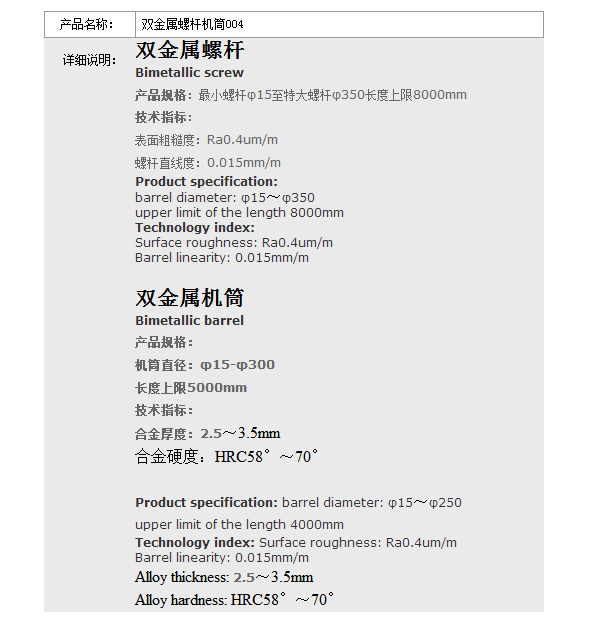 | 产品名称: | 双金属螺杆机筒004 |
|---|---|

详细说明:

双金属螺杆

Bimetallic screw

产品规格:最小螺杆φ15至特大螺杆φ350长度上限8000mm

技术指标:

表面粗糙度:Ra0.4um/m

螺杆直线度:0.015mm/m

Product specification:
barrel diameter: φ15～φ350
upper limit of the length 8000mm
Technology index:
Surface roughness: Ra0.4um/m
Barrel linearity: 0.015mm/m

双金属机筒

Bimetallic barrel

产品规格:

机筒直径:φ15-φ300

长度上限5000mm

技术指标:

合金厚度:2.5～3.5mm

合金硬度:HRC58°～70°

Product specification: barrel diameter: φ15～φ250

upper limit of the length 4000mm

Technology index: Surface roughness: Ra0.4um/m
Barrel linearity: 0.015mm/m

Alloy thickness: 2.5～3.5mm

Alloy hardness: HRC58°～70°